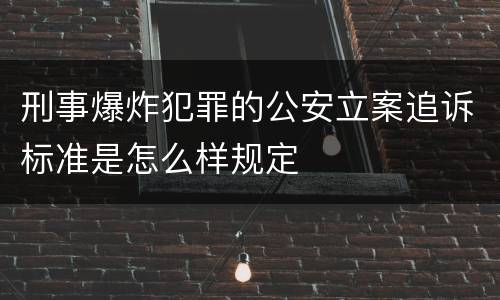 刑事爆炸犯罪的公安立案追诉标准是怎么样规定